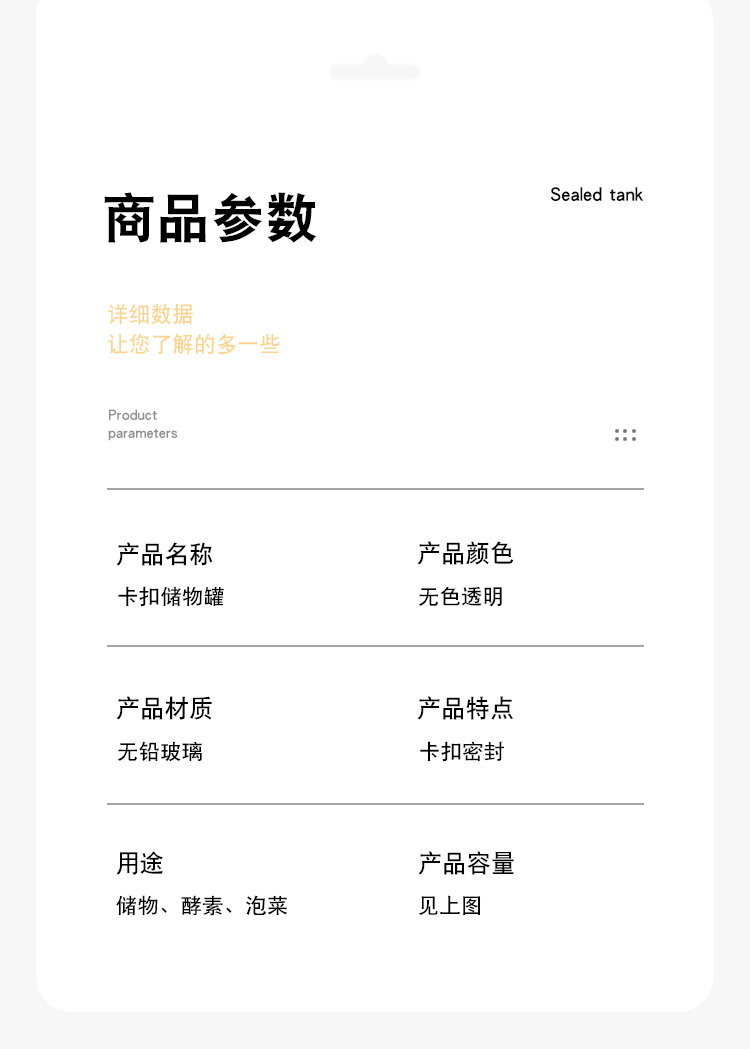 商品参数

Sealed tank

详细数据
让您了解的多一些

Product
parameters

产品名称
卡扣储物罐

产品颜色
无色透明

产品材质
无铅玻璃

产品特点
卡扣密封

用途
储物、酵素、泡菜

产品容量
见上图